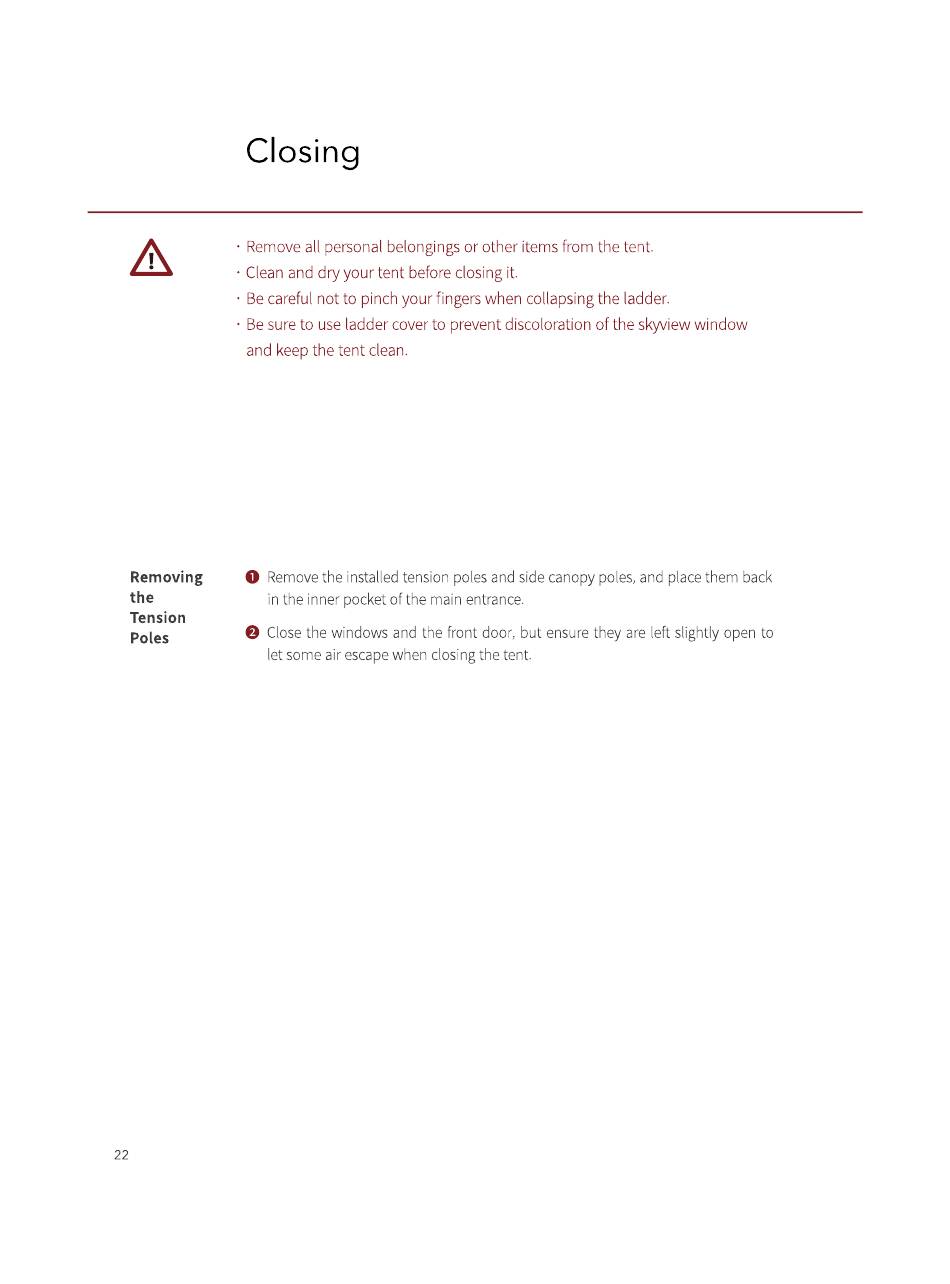 Closing

· Remove all personal belongings or other items from the tent.
· Clean and dry your tent before closing it.
· Be careful not to pinch your fingers when collapsing the ladder.
· Be sure to use ladder cover to prevent discoloration of the skyview window and keep the tent clean.

Removing the Tension Poles

❶ Remove the installed tension poles and side canopy poles, and place them back in the inner pocket of the main entrance.

❷ Close the windows and the front door, but ensure they are left slightly open to let some air escape when closing the tent.

22